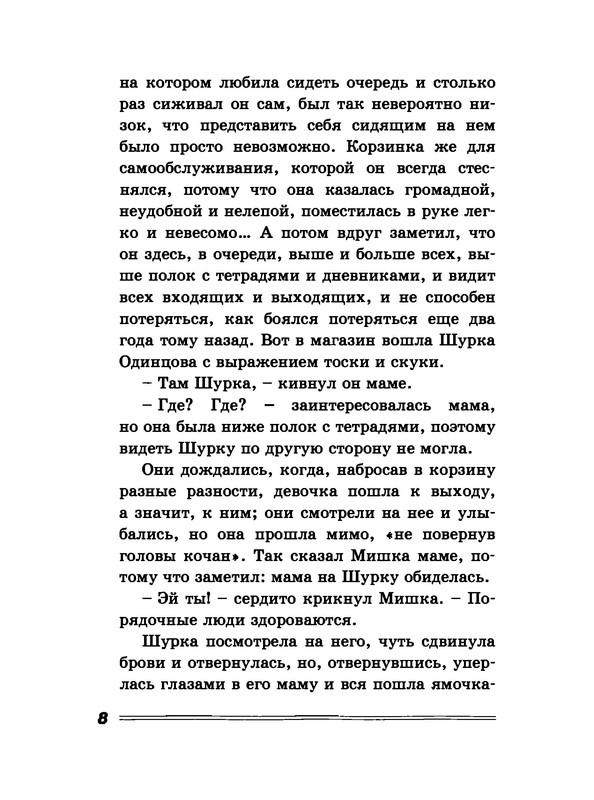 на котором любила сидеть очередь и столько раз сиживал он сам, был так невероятно низок, что представить себя сидящим на нем было просто невозможно. Корзинка же для самообслуживания, которой он всегда стеснялся, потому что она казалась громадной, неудобной и нелепой, поместилась в руке легко и невесомо... А потом вдруг заметил, что он здесь, в очереди, выше и больше всех, выше полок с тетрадями и дневниками, и видит всех входящих и выходящих, и не способен потеряться, как боялся потеряться еще два года тому назад. Вот в магазин вошла Шурка Одинцова с выражением тоски и скуки.

– Там Шурка, – кивнул он маме.

– Где? Где? – заинтересовалась мама, но она была ниже полок с тетрадями, поэтому видеть Шурку по другую сторону не могла.

Они дождались, когда, набросав в корзину разные разности, девочка пошла к выходу, а значит, к ним; они смотрели на нее и улыбались, но она прошла мимо, «не повернув головы кочан». Так сказал Мишка маме, потому что заметил: мама на Шурку обиделась.

– Эй ты! – сердито крикнул Мишка. – Порядочные люди здороваются.

Шурка посмотрела на него, чуть сдвинула брови и отвернулась, но, отвернувшись, уперлась глазами в его маму и вся пошла ямочка-

8